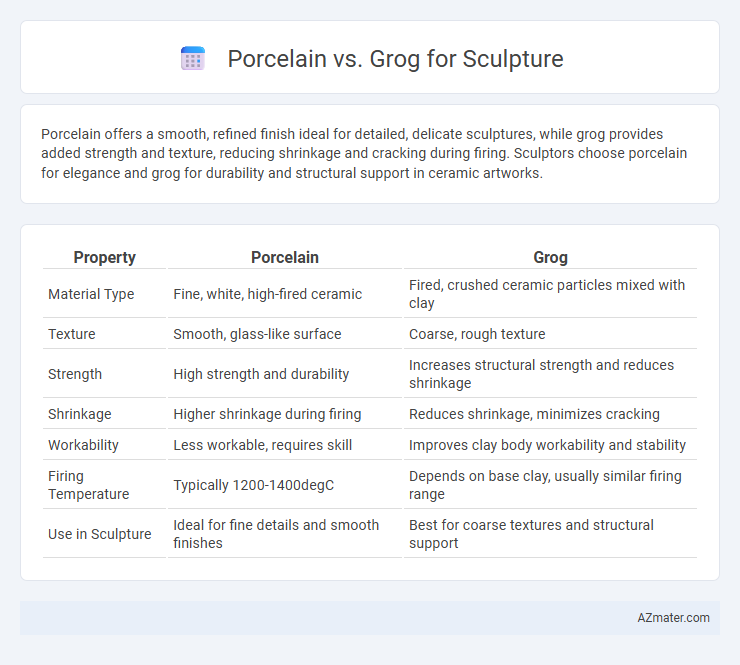 Porcelain vs. Grog for Sculpture

Porcelain offers a smooth, refined finish ideal for detailed, delicate sculptures, while grog provides added strength and texture, reducing shrinkage and cracking during firing. Sculptors choose porcelain for elegance and grog for durability and structural support in ceramic artworks.

| Property | Porcelain | Grog |
|---|---|---|
| Material Type | Fine, white, high-fired ceramic | Fired, crushed ceramic particles mixed with clay |
| Texture | Smooth, glass-like surface | Coarse, rough texture |
| Strength | High strength and durability | Increases structural strength and reduces shrinkage |
| Shrinkage | Higher shrinkage during firing | Reduces shrinkage, minimizes cracking |
| Workability | Less workable, requires skill | Improves clay body workability and stability |
| Firing Temperature | Typically 1200-1400degC | Depends on base clay, usually similar firing range |
| Use in Sculpture | Ideal for fine details and smooth finishes | Best for coarse textures and structural support |

AZmater.com